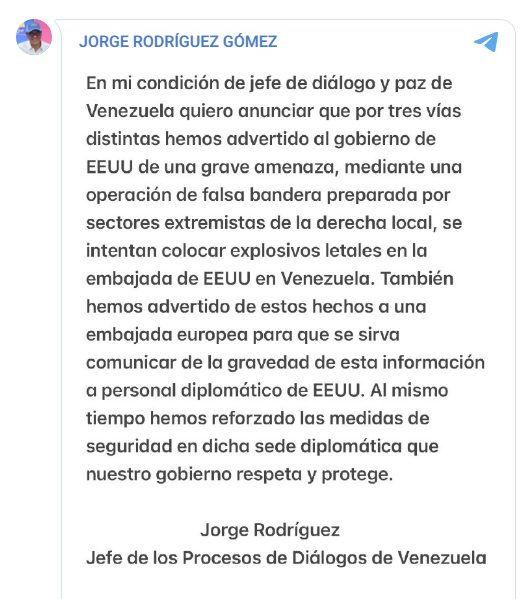 JORGE RODRÍGUEZ GÓMEZ

En mi condición de jefe de diálogo y paz de Venezuela quiero anunciar que por tres vías distintas hemos advertido al gobierno de EEUU de una grave amenaza, mediante una operación de falsa bandera preparada por sectores extremistas de la derecha local, se intentan colocar explosivos letales en la embajada de EEUU en Venezuela. También hemos advertido de estos hechos a una embajada europea para que se sirva comunicar de la gravedad de esta información a personal diplomático de EEUU. Al mismo tiempo hemos reforzado las medidas de seguridad en dicha sede diplomática que nuestro gobierno respeta y protege.

Jorge Rodríguez
Jefe de los Procesos de Diálogos de Venezuela